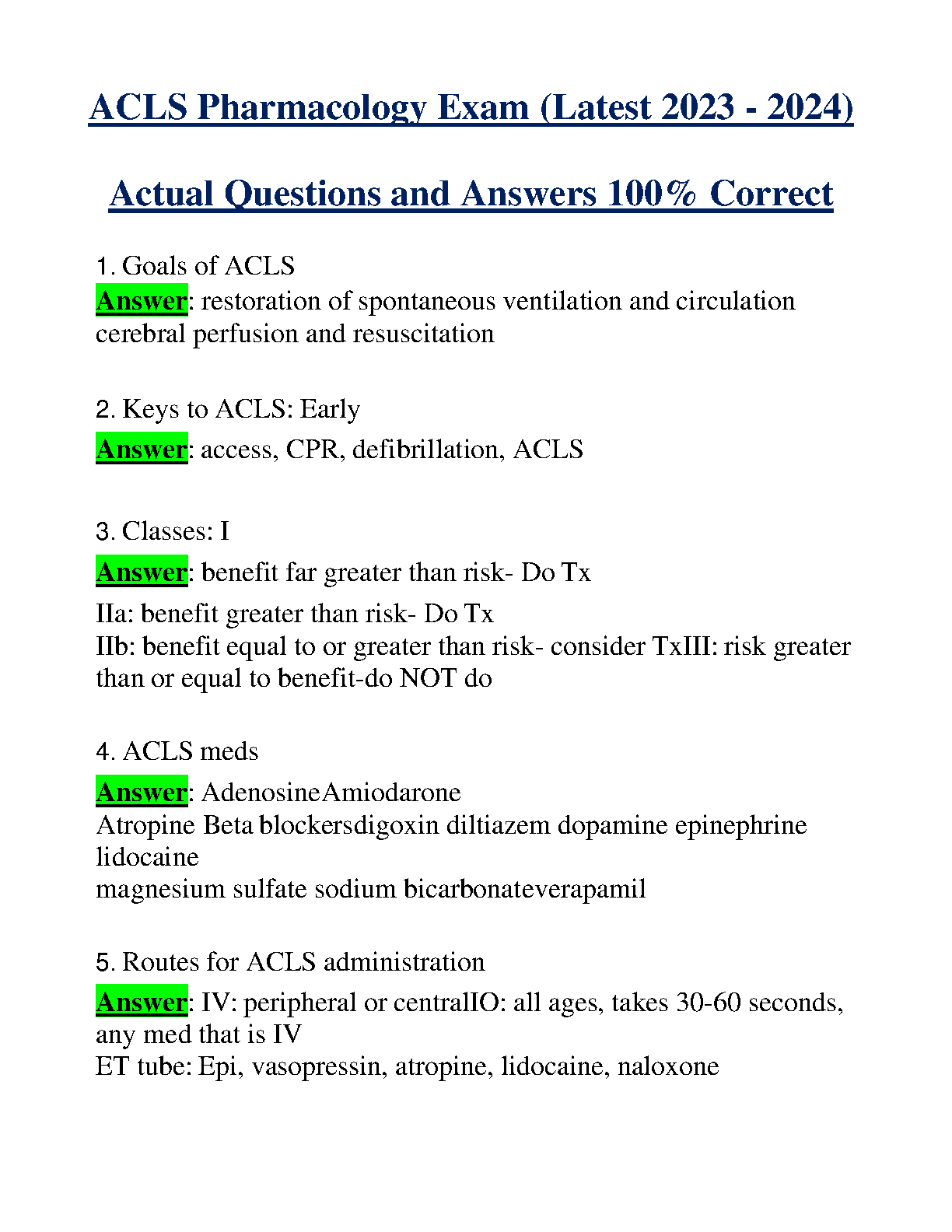 ACLS Pharmacology Exam (Latest 2023 - 2024)

Actual Questions and Answers 100% Correct

1. Goals of ACLS
Answer: restoration of spontaneous ventilation and circulation cerebral perfusion and resuscitation

2. Keys to ACLS: Early
Answer: access, CPR, defibrillation, ACLS

3. Classes: I
Answer: benefit far greater than risk- Do Tx
IIa: benefit greater than risk- Do Tx
IIb: benefit equal to or greater than risk- consider TxIII: risk greater than or equal to benefit-do NOT do

4. ACLS meds
Answer: AdenosineAmiodarone
Atropine Beta blockersdigoxin diltiazem dopamine epinephrine lidocaine
magnesium sulfate sodium bicarbonateverapamil

5. Routes for ACLS administration
Answer: IV: peripheral or centralIO: all ages, takes 30-60 seconds, any med that is IV
ET tube: Epi, vasopressin, atropine, lidocaine, naloxone